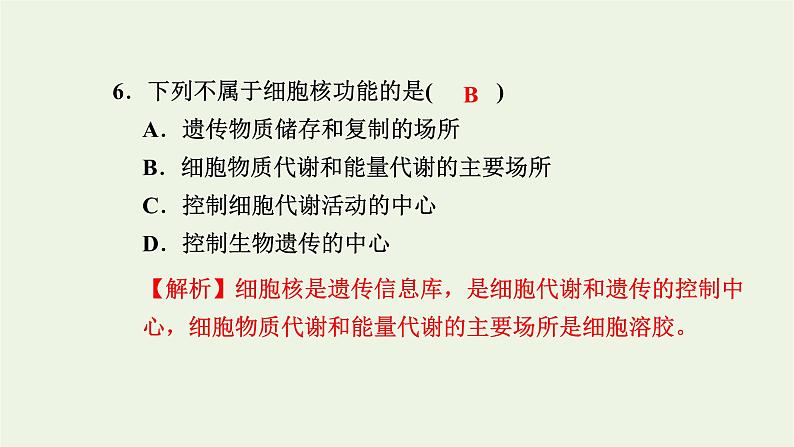 6．下列不属于细胞核功能的是( B )

A．遗传物质储存和复制的场所

B．细胞物质代谢和能量代谢的主要场所

C．控制细胞代谢活动的中心

D．控制生物遗传的中心

【解析】细胞核是遗传信息库，是细胞代谢和遗传的控制中心，细胞物质代谢和能量代谢的主要场所是细胞溶胶。